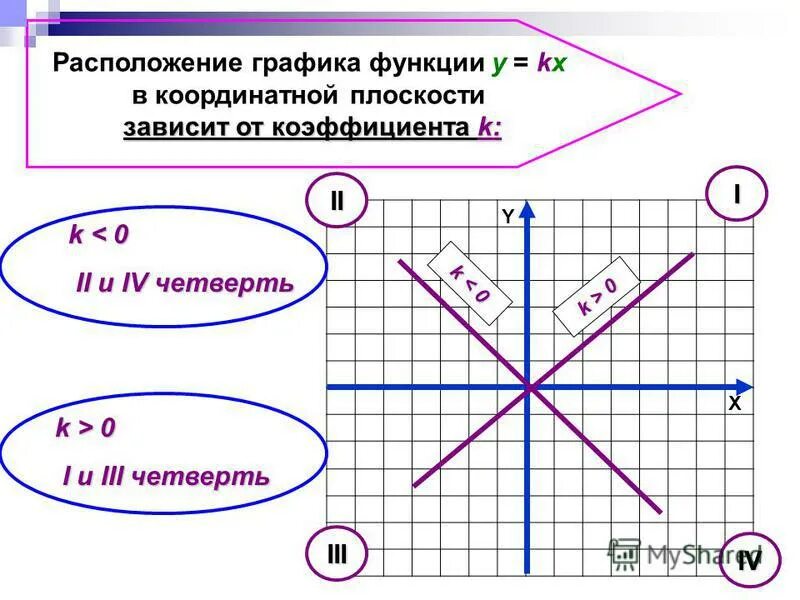 Расположение графика функции $y = kx$ в координатной плоскости зависит от коэффициента $k$:

$k < 0$

II и IV четверть

$k > 0$

I и III четверть

II

I

Y

$k < 0$

$k > 0$

X

III

IV

MyShared